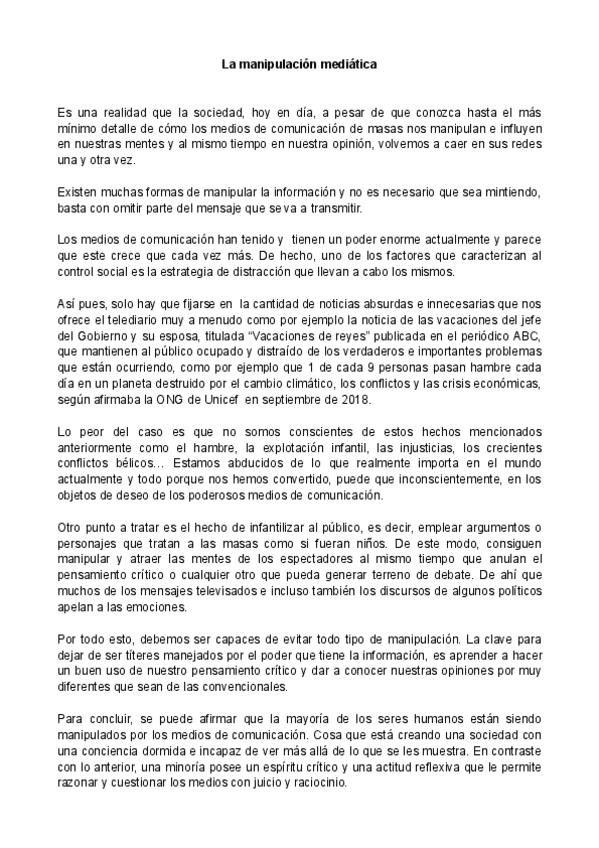 La manipulación mediática

Es una realidad que la sociedad, hoy en día, a pesar de que conozca hasta el más mínimo detalle de cómo los medios de comunicación de masas nos manipulan e influyen en nuestras mentes y al mismo tiempo en nuestra opinión, volvemos a caer en sus redes una y otra vez.

Existen muchas formas de manipular la información y no es necesario que sea mintiendo, basta con omitir parte del mensaje que se va a transmitir.

Los medios de comunicación han tenido y tienen un poder enorme actualmente y parece que este crece que cada vez más. De hecho, uno de los factores que caracterizan al control social es la estrategia de distracción que llevan a cabo los mismos.

Así pues, solo hay que fijarse en la cantidad de noticias absurdas e innecesarias que nos ofrece el telediario muy a menudo como por ejemplo la noticia de las vacaciones del jefe del Gobierno y su esposa, titulada “Vacaciones de reyes” publicada en el periódico ABC, que mantienen al público ocupado y distraído de los verdaderos e importantes problemas que están ocurriendo, como por ejemplo que 1 de cada 9 personas pasan hambre cada día en un planeta destruido por el cambio climático, los conflictos y las crisis económicas, según afirmaba la ONG de Unicef en septiembre de 2018.

Lo peor del caso es que no somos conscientes de estos hechos mencionados anteriormente como el hambre, la explotación infantil, las injusticias, los crecientes conflictos bélicos... Estamos abducidos de lo que realmente importa en el mundo actualmente y todo porque nos hemos convertido, puede que inconscientemente, en los objetos de deseo de los poderosos medios de comunicación.

Otro punto a tratar es el hecho de infantilizar al público, es decir, emplear argumentos o personajes que tratan a las masas como si fueran niños. De este modo, consiguen manipular y atraer las mentes de los espectadores al mismo tiempo que anulan el pensamiento crítico o cualquier otro que pueda generar terreno de debate. De ahí que muchos de los mensajes televisados e incluso también los discursos de algunos políticos apelan a las emociones.

Por todo esto, debemos ser capaces de evitar todo tipo de manipulación. La clave para dejar de ser títeres manejados por el poder que tiene la información, es aprender a hacer un buen uso de nuestro pensamiento crítico y dar a conocer nuestras opiniones por muy diferentes que sean de las convencionales.

Para concluir, se puede afirmar que la mayoría de los seres humanos están siendo manipulados por los medios de comunicación. Cosa que está creando una sociedad con una conciencia dormida e incapaz de ver más allá de lo que se les muestra. En contraste con lo anterior, una minoría posee un espíritu crítico y una actitud reflexiva que le permite razonar y cuestionar los medios con juicio y raciocinio.